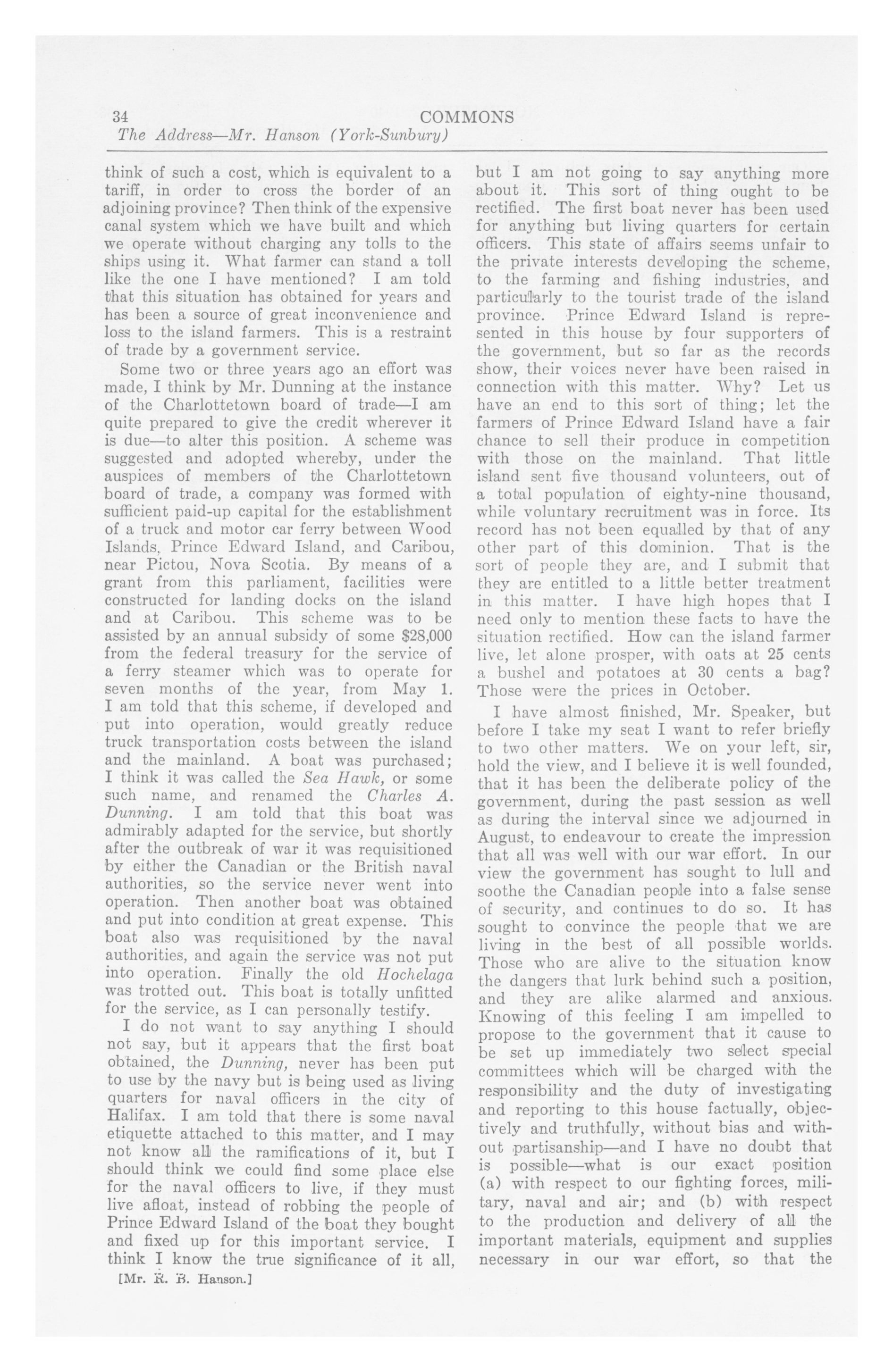 34 COMMONS

The Address—Mr. Hanson (York-Sunbury)

think of such a cost, which is equivalent to a tariff, in order to cross the border of an adjoining province? Then think of the expensive canal system which we have built and which we operate without charging any tolls to the ships using it. What farmer can stand a toll like the one I have mentioned? I am told that this situation has obtained for years and has been a source of great inconvenience and loss to the island farmers. This is a restraint of trade by a government service.

Some two or three years ago an effort was made, I think by Mr. Dunning at the instance of the Charlottetown board of trade—I am quite prepared to give the credit wherever it is due—to alter this position. A scheme was suggested and adopted whereby, under the auspices of members of the Charlottetown board of trade, a company was formed with sufficient paid-up capital for the establishment of a truck and motor car ferry between Wood Islands, Prince Edward Island, and Caribou, near Pictou, Nova Scotia. By means of a grant from this parliament, facilities were constructed for landing docks on the island and at Caribou. This scheme was to be assisted by an annual subsidy of some $28,000 from the federal treasury for the service of a ferry steamer which was to operate for seven months of the year, from May 1. I am told that this scheme, if developed and put into operation, would greatly reduce truck transportation costs between the island and the mainland. A boat was purchased; I think it was called the Sea Hawk, or some such name, and renamed the Charles A. Dunning. I am told that this boat was admirably adapted for the service, but shortly after the outbreak of war it was requisitioned by either the Canadian or the British naval authorities, so the service never went into operation. Then another boat was obtained and put into condition at great expense. This boat also was requisitioned by the naval authorities, and again the service was not put into operation. Finally the old Hochelaga was trotted out. This boat is totally unfitted for the service, as I can personally testify.

I do not want to say anything I should not say, but it appears that the first boat obtained, the Dunning, never has been put to use by the navy but is being used as living quarters for naval officers in the city of Halifax. I am told that there is some naval etiquette attached to this matter, and I may not know all the ramifications of it, but I should think we could find some place else for the naval officers to live, if they must live afloat, instead of robbing the people of Prince Edward Island of the boat they bought and fixed up for this important service. I think I know the true significance of it all,

[Mr. R. B. Hanson.]

but I am not going to say anything more about it. This sort of thing ought to be rectified. The first boat never has been used for anything but living quarters for certain officers. This state of affairs seems unfair to the private interests developing the scheme, to the farming and fishing industries, and particularly to the tourist trade of the island province. Prince Edward Island is represented in this house by four supporters of the government, but so far as the records show, their voices never have been raised in connection with this matter. Why? Let us have an end to this sort of thing; let the farmers of Prince Edward Island have a fair chance to sell their produce in competition with those on the mainland. That little island sent five thousand volunteers, out of a total population of eighty-nine thousand, while voluntary recruitment was in force. Its record has not been equalled by that of any other part of this dominion. That is the sort of people they are, and I submit that they are entitled to a little better treatment in this matter. I have high hopes that I need only to mention these facts to have the situation rectified. How can the island farmer live, let alone prosper, with oats at 25 cents a bushel and potatoes at 30 cents a bag? Those were the prices in October.

I have almost finished, Mr. Speaker, but before I take my seat I want to refer briefly to two other matters. We on your left, sir, hold the view, and I believe it is well founded, that it has been the deliberate policy of the government, during the past session as well as during the interval since we adjourned in August, to endeavour to create the impression that all was well with our war effort. In our view the government has sought to lull and soothe the Canadian people into a false sense of security, and continues to do so. It has sought to convince the people that we are living in the best of all possible worlds. Those who are alive to the situation know the dangers that lurk behind such a position, and they are alike alarmed and anxious. Knowing of this feeling I am impelled to propose to the government that it cause to be set up immediately two select special committees which will be charged with the responsibility and the duty of investigating and reporting to this house factually, objectively and truthfully, without bias and without partisanship—and I have no doubt that is possible—what is our exact position (a) with respect to our fighting forces, military, naval and air; and (b) with respect to the production and delivery of all the important materials, equipment and supplies necessary in our war effort, so that the